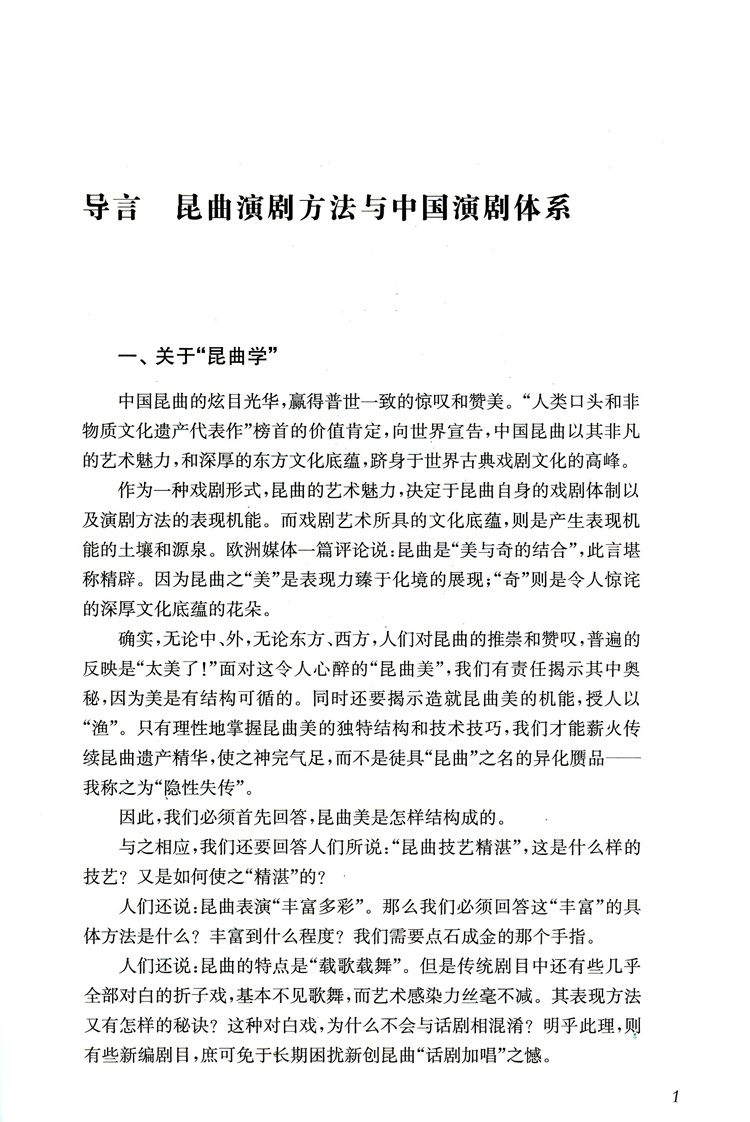 导言　昆曲演剧方法与中国演剧体系

一、关于“昆曲学”

中国昆曲的炫目光华，赢得普世一致的惊叹和赞美。“人类口头和非物质文化遗产代表作”榜首的价值肯定，向世界宣告，中国昆曲以其非凡的艺术魅力，和深厚的东方文化底蕴，跻身于世界古典戏剧文化的高峰。

作为一种戏剧形式，昆曲的艺术魅力，决定于昆曲自身的戏剧体制以及演剧方法的表现机能。而戏剧艺术所具的文化底蕴，则是产生表现机能的土壤和源泉。欧洲媒体一篇评论说：昆曲是“美与奇的结合”，此言堪称精辟。因为昆曲之“美”是表现力臻于化境的展现；“奇”则是令人惊诧的深厚文化底蕴的花朵。

确实，无论中、外，无论东方、西方，人们对昆曲的推崇和赞叹，普遍的反映是“太美了！”面对这令人心醉的“昆曲美”，我们有责任揭示其中奥秘，因为美是有结构可循的。同时还要揭示造就昆曲美的机能，授人以“渔”。只有理性地掌握昆曲美的独特结构和技术技巧，我们才能薪火传续昆曲遗产精华，使之神完气足，而不是徒具“昆曲”之名的异化赝品——我称之为“隐性失传”。

因此，我们必须首先回答，昆曲美是怎样结构成的。

与之相应，我们还要回答人们所说：“昆曲技艺精湛”，这是什么样的技艺？又是如何使之“精湛”的？

人们还说：昆曲表演“丰富多彩”。那么我们必须回答这“丰富”的具体方法是什么？丰富到什么程度？我们需要点石成金的那个手指。

人们还说：昆曲的特点是“载歌载舞”。但是传统剧目中还有些几乎全部对白的折子戏，基本不见歌舞，而艺术感染力丝毫不减。其表现方法又有怎样的秘诀？这种对白戏，为什么不会与话剧相混淆？明乎此理，则有些新编剧目，庶可免于长期困扰新创昆曲“话剧加唱”之憾。

1